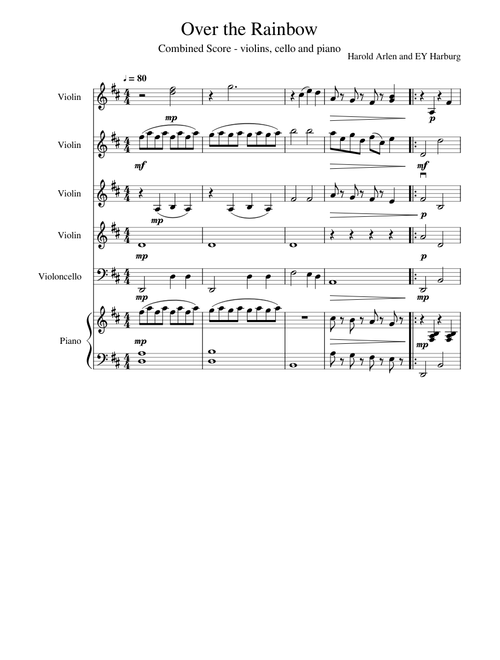 Over the Rainbow

Combined Score - violins, cello and piano

Harold Arlen and EY Harburg

♩ = 80

Violin

mp

p

Violin

mf

mf

Violin

mp

p

Violin

mp

p

Violoncello

mp

mp

Piano

mp

mp